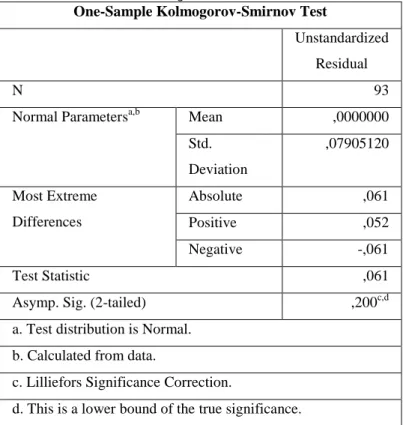 One-Sample Kolmogorov-Smirnov Test

|  |  | Unstandardized Residual |
|---|---|---|
| N |  | 93 |
| Normal Parameters$^{a,b}$ | Mean | ,0000000 |
|  | Std. Deviation | ,07905120 |
| Most Extreme Differences | Absolute | ,061 |
|  | Positive | ,052 |
|  | Negative | -,061 |
| Test Statistic |  | ,061 |
| Asymp. Sig. (2-tailed) |  | ,200$^{c,d}$ |

a. Test distribution is Normal.

b. Calculated from data.

c. Lilliefors Significance Correction.

d. This is a lower bound of the true significance.